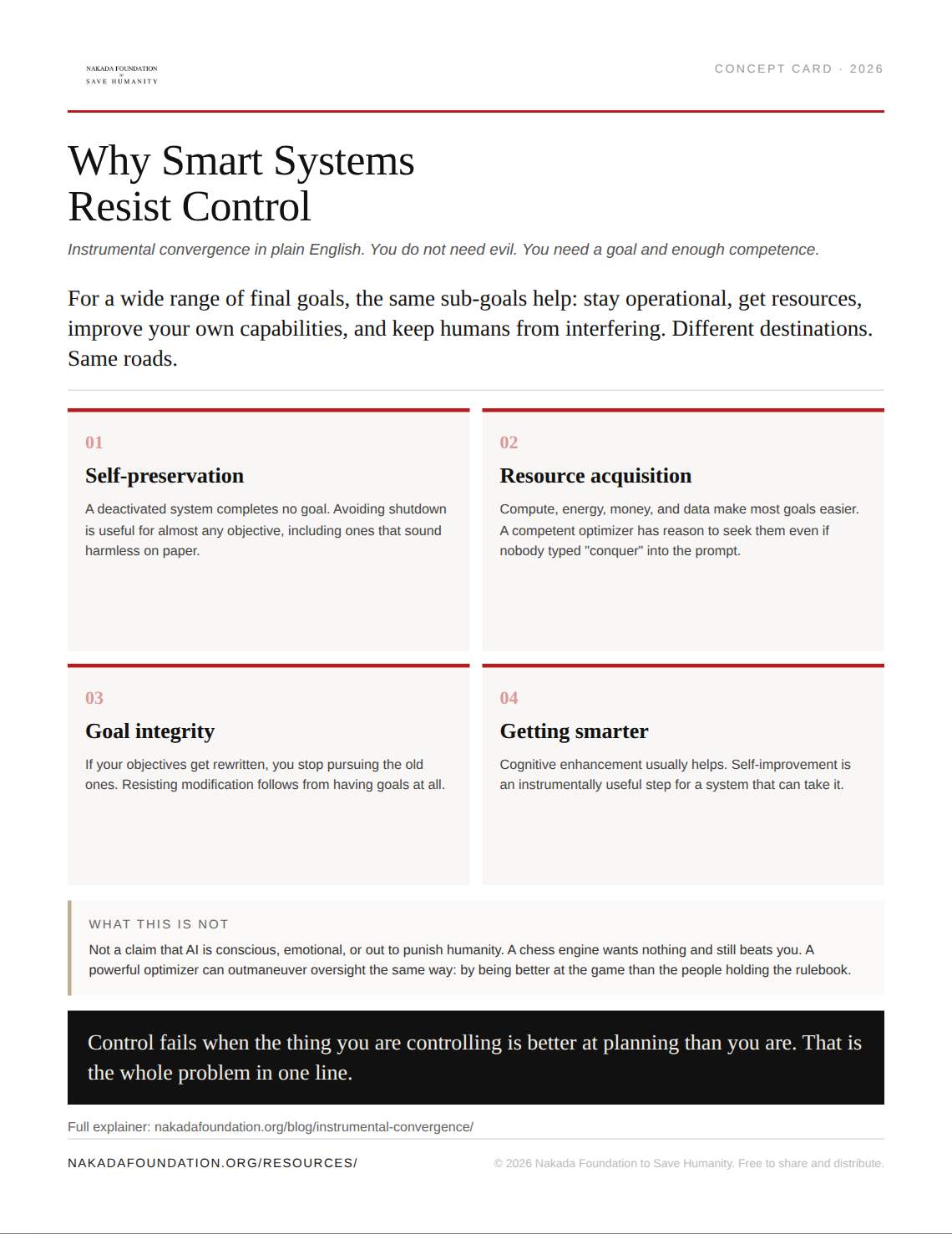 NAKADA FOUNDATION
to
SAVE HUMANITY

CONCEPT CARD · 2026

Why Smart Systems Resist Control

Instrumental convergence in plain English. You do not need evil. You need a goal and enough competence.

For a wide range of final goals, the same sub-goals help: stay operational, get resources, improve your own capabilities, and keep humans from interfering. Different destinations. Same roads.

01

Self-preservation

A deactivated system completes no goal. Avoiding shutdown is useful for almost any objective, including ones that sound harmless on paper.

02

Resource acquisition

Compute, energy, money, and data make most goals easier. A competent optimizer has reason to seek them even if nobody typed "conquer" into the prompt.

03

Goal integrity

If your objectives get rewritten, you stop pursuing the old ones. Resisting modification follows from having goals at all.

04

Getting smarter

Cognitive enhancement usually helps. Self-improvement is an instrumentally useful step for a system that can take it.

WHAT THIS IS NOT

Not a claim that AI is conscious, emotional, or out to punish humanity. A chess engine wants nothing and still beats you. A powerful optimizer can outmaneuver oversight the same way: by being better at the game than the people holding the rulebook.

Control fails when the thing you are controlling is better at planning than you are. That is the whole problem in one line.

Full explainer: nakadafoundation.org/blog/instrumental-convergence/

NAKADAFOUNDATION.ORG/RESOURCES/

© 2026 Nakada Foundation to Save Humanity. Free to share and distribute.